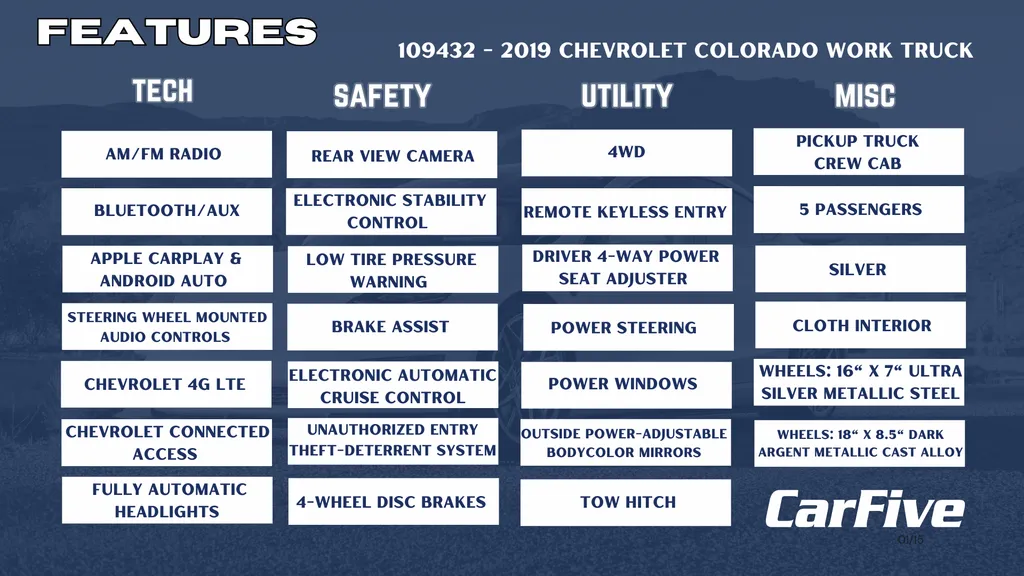 FEATURES

109432 - 2019 CHEVROLET COLORADO WORK TRUCK

TECH

AM/FM RADIO

BLUETOOTH/AUX

APPLE CARPLAY & ANDROID AUTO

STEERING WHEEL MOUNTED AUDIO CONTROLS

CHEVROLET 4G LTE

CHEVROLET CONNECTED ACCESS

FULLY AUTOMATIC HEADLIGHTS

SAFETY

REAR VIEW CAMERA

ELECTRONIC STABILITY CONTROL

LOW TIRE PRESSURE WARNING

BRAKE ASSIST

ELECTRONIC AUTOMATIC CRUISE CONTROL

UNAUTHORIZED ENTRY THEFT-DETERRENT SYSTEM

4-WHEEL DISC BRAKES

UTILITY

4WD

REMOTE KEYLESS ENTRY

DRIVER 4-WAY POWER SEAT ADJUSTER

POWER STEERING

POWER WINDOWS

OUTSIDE POWER-ADJUSTABLE BODYCOLOR MIRRORS

TOW HITCH

MISC

PICKUP TRUCK CREW CAB

5 PASSENGERS

SILVER

CLOTH INTERIOR

WHEELS: 16" X 7" ULTRA SILVER METALLIC STEEL

WHEELS: 18" X 8.5" DARK ARGENT METALLIC CAST ALLOY

CarFive